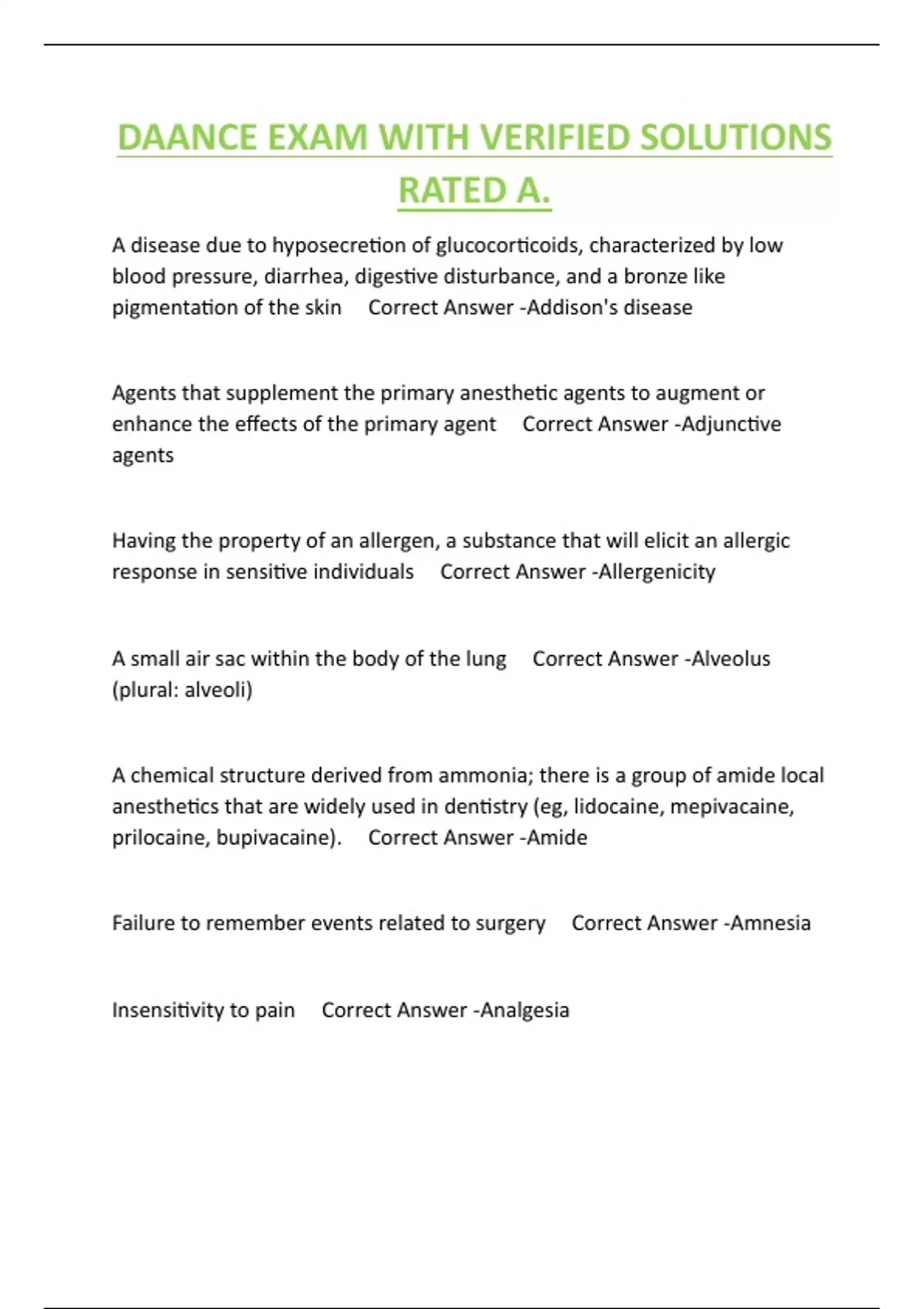 DAANCE EXAM WITH VERIFIED SOLUTIONS RATED A.

A disease due to hyposecretion of glucocorticoids, characterized by low blood pressure, diarrhea, digestive disturbance, and a bronze like pigmentation of the skin   Correct Answer -Addison's disease

Agents that supplement the primary anesthetic agents to augment or enhance the effects of the primary agent   Correct Answer -Adjunctive agents

Having the property of an allergen, a substance that will elicit an allergic response in sensitive individuals   Correct Answer -Allergenicity

A small air sac within the body of the lung   Correct Answer -Alveolus (plural: alveoli)

A chemical structure derived from ammonia; there is a group of amide local anesthetics that are widely used in dentistry (eg, lidocaine, mepivacaine, prilocaine, bupivacaine).   Correct Answer -Amide

Failure to remember events related to surgery   Correct Answer -Amnesia

Insensitivity to pain   Correct Answer -Analgesia